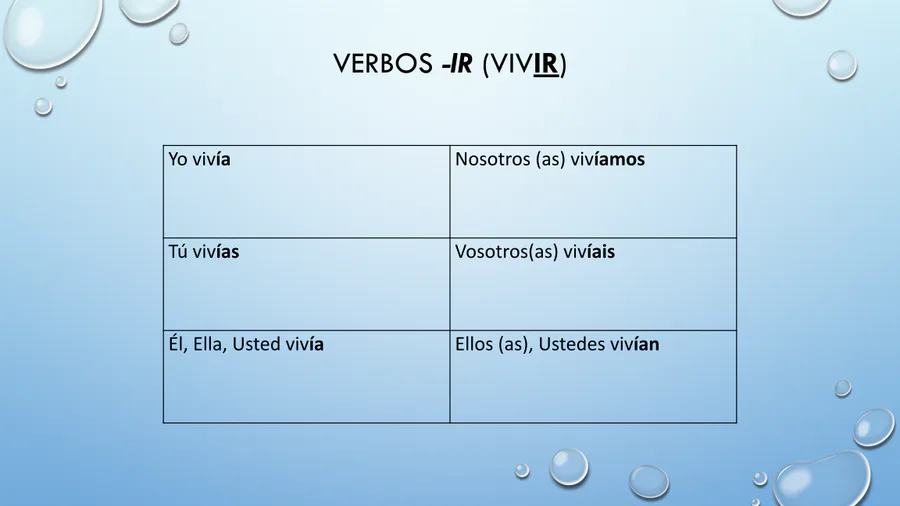 VERBOS -IR (VIVIR)

| Yo vivía | Nosotros (as) vivíamos |
|---|---|
| Tú vivías | Vosotros(as) vivíais |
| Él, Ella, Usted vivía | Ellos (as), Ustedes vivían |